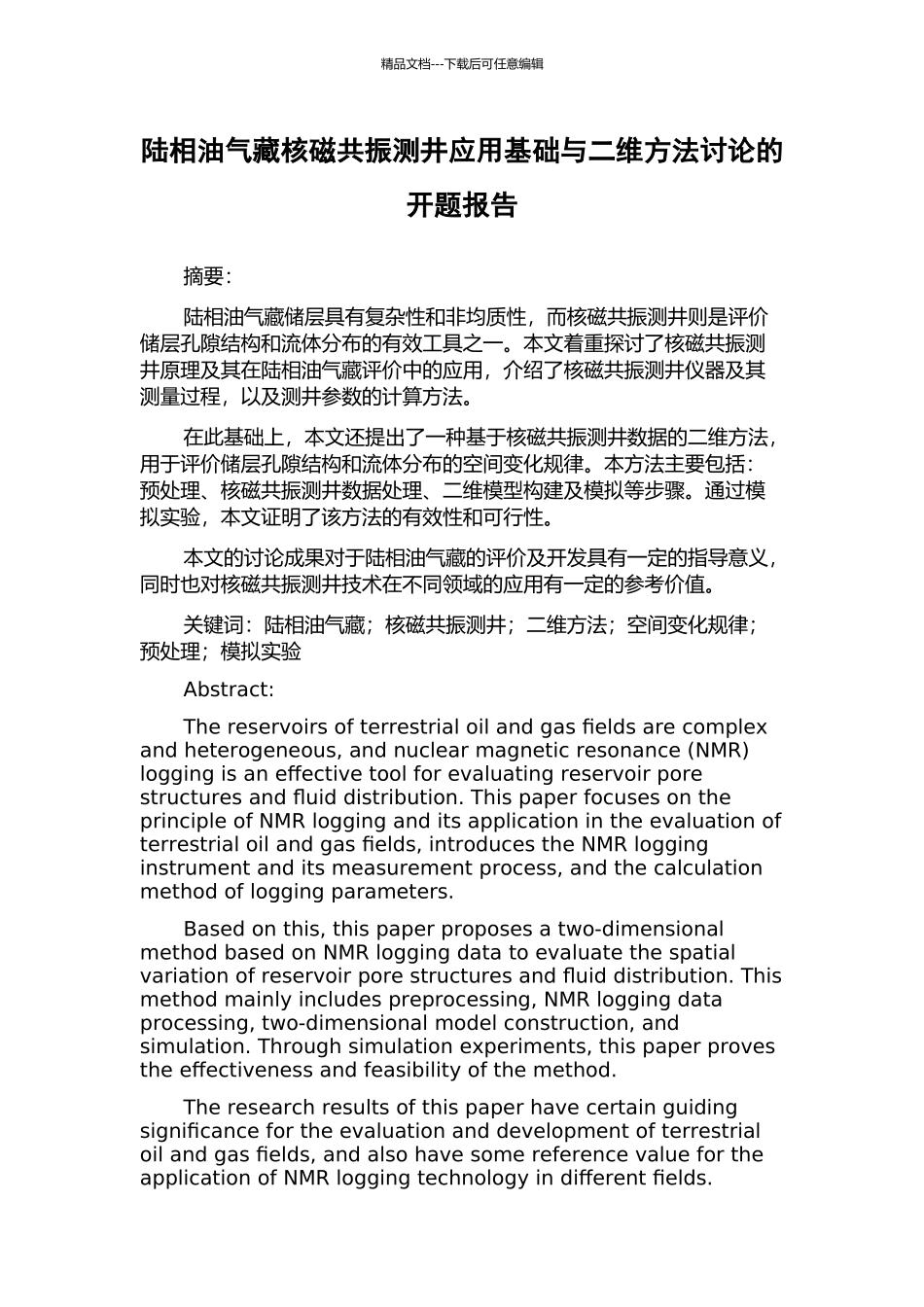 精品文档---下载后可任意编辑

陆相油气藏核磁共振测井应用基础与二维方法讨论的开题报告

摘要:

陆相油气藏储层具有复杂性和非均质性，而核磁共振测井则是评价储层孔隙结构和流体分布的有效工具之一。本文着重探讨了核磁共振测井原理及其在陆相油气藏评价中的应用，介绍了核磁共振测井仪器及其测量过程，以及测井参数的计算方法。

在此基础上，本文还提出了一种基于核磁共振测井数据的二维方法，用于评价储层孔隙结构和流体分布的空间变化规律。本方法主要包括：预处理、核磁共振测井数据处理、二维模型构建及模拟等步骤。通过模拟实验，本文证明了该方法的有效性和可行性。

本文的讨论成果对于陆相油气藏的评价及开发具有一定的指导意义，同时也对核磁共振测井技术在不同领域的应用有一定的参考价值。

关键词：陆相油气藏；核磁共振测井；二维方法；空间变化规律；预处理；模拟实验

Abstract:

The reservoirs of terrestrial oil and gas fields are complex and heterogeneous, and nuclear magnetic resonance (NMR) logging is an effective tool for evaluating reservoir pore structures and fluid distribution. This paper focuses on the principle of NMR logging and its application in the evaluation of terrestrial oil and gas fields, introduces the NMR logging instrument and its measurement process, and the calculation method of logging parameters.

Based on this, this paper proposes a two-dimensional method based on NMR logging data to evaluate the spatial variation of reservoir pore structures and fluid distribution. This method mainly includes preprocessing, NMR logging data processing, two-dimensional model construction, and simulation. Through simulation experiments, this paper proves the effectiveness and feasibility of the method.

The research results of this paper have certain guiding significance for the evaluation and development of terrestrial oil and gas fields, and also have some reference value for the application of NMR logging technology in different fields.